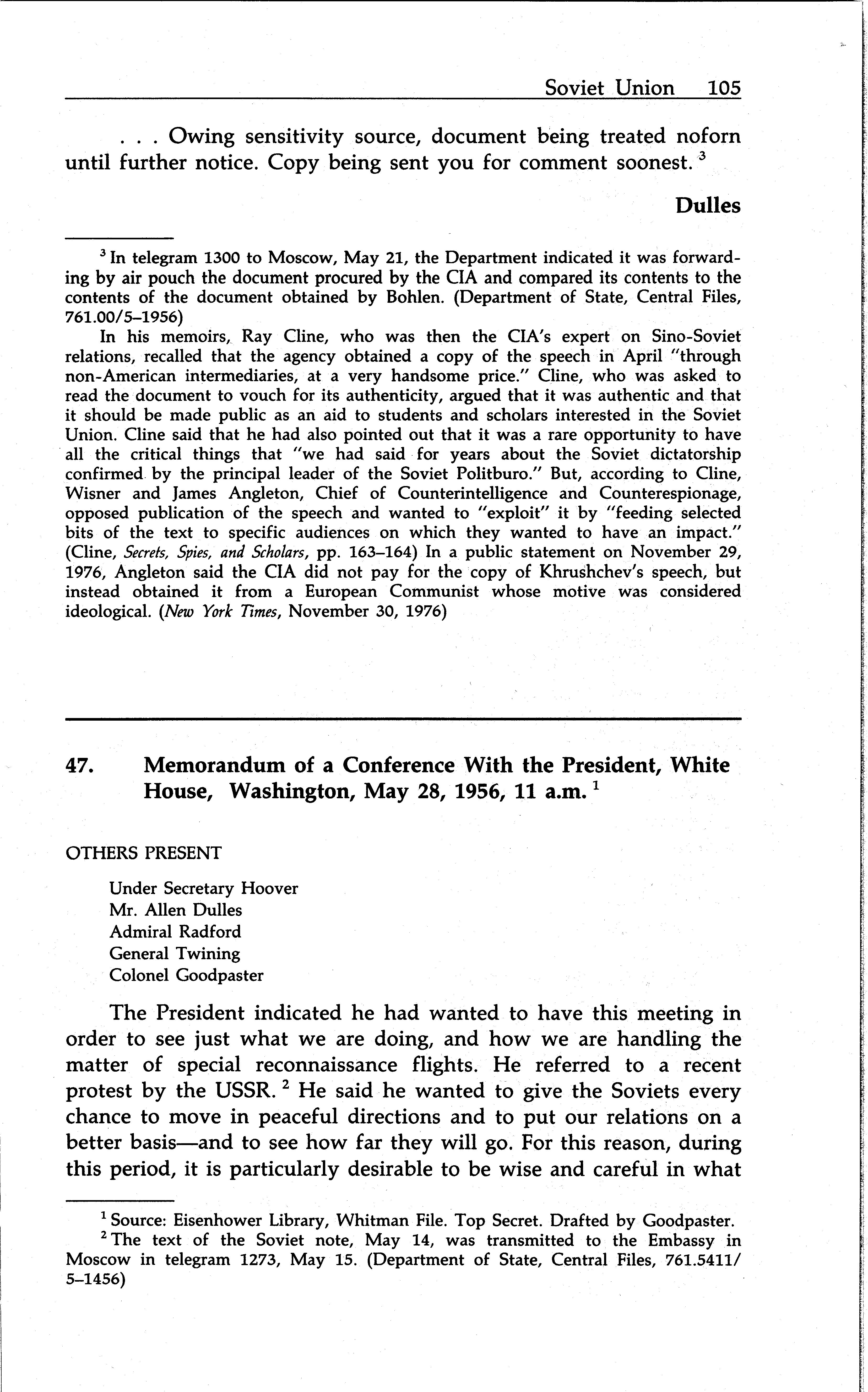 Soviet Union 105

. . . Owing sensitivity source, document being treated noforn until further notice. Copy being sent you for comment soonest. $^3$

Dulles

$^3$ In telegram 1300 to Moscow, May 21, the Department indicated it was forwarding by air pouch the document procured by the CIA and compared its contents to the contents of the document obtained by Bohlen. (Department of State, Central Files, 761.00/5–1956)

In his memoirs, Ray Cline, who was then the CIA's expert on Sino-Soviet relations, recalled that the agency obtained a copy of the speech in April "through non-American intermediaries, at a very handsome price." Cline, who was asked to read the document to vouch for its authenticity, argued that it was authentic and that it should be made public as an aid to students and scholars interested in the Soviet Union. Cline said that he had also pointed out that it was a rare opportunity to have all the critical things that "we had said for years about the Soviet dictatorship confirmed by the principal leader of the Soviet Politburo." But, according to Cline, Wisner and James Angleton, Chief of Counterintelligence and Counterespionage, opposed publication of the speech and wanted to "exploit" it by "feeding selected bits of the text to specific audiences on which they wanted to have an impact." (Cline, Secrets, Spies, and Scholars, pp. 163–164) In a public statement on November 29, 1976, Angleton said the CIA did not pay for the copy of Khrushchev's speech, but instead obtained it from a European Communist whose motive was considered ideological. (New York Times, November 30, 1976)

47. Memorandum of a Conference With the President, White House, Washington, May 28, 1956, 11 a.m. $^1$

OTHERS PRESENT

Under Secretary Hoover
Mr. Allen Dulles
Admiral Radford
General Twining
Colonel Goodpaster

The President indicated he had wanted to have this meeting in order to see just what we are doing, and how we are handling the matter of special reconnaissance flights. He referred to a recent protest by the USSR. $^2$ He said he wanted to give the Soviets every chance to move in peaceful directions and to put our relations on a better basis—and to see how far they will go. For this reason, during this period, it is particularly desirable to be wise and careful in what

$^1$ Source: Eisenhower Library, Whitman File. Top Secret. Drafted by Goodpaster.
$^2$ The text of the Soviet note, May 14, was transmitted to the Embassy in Moscow in telegram 1273, May 15. (Department of State, Central Files, 761.5411/5–1456)